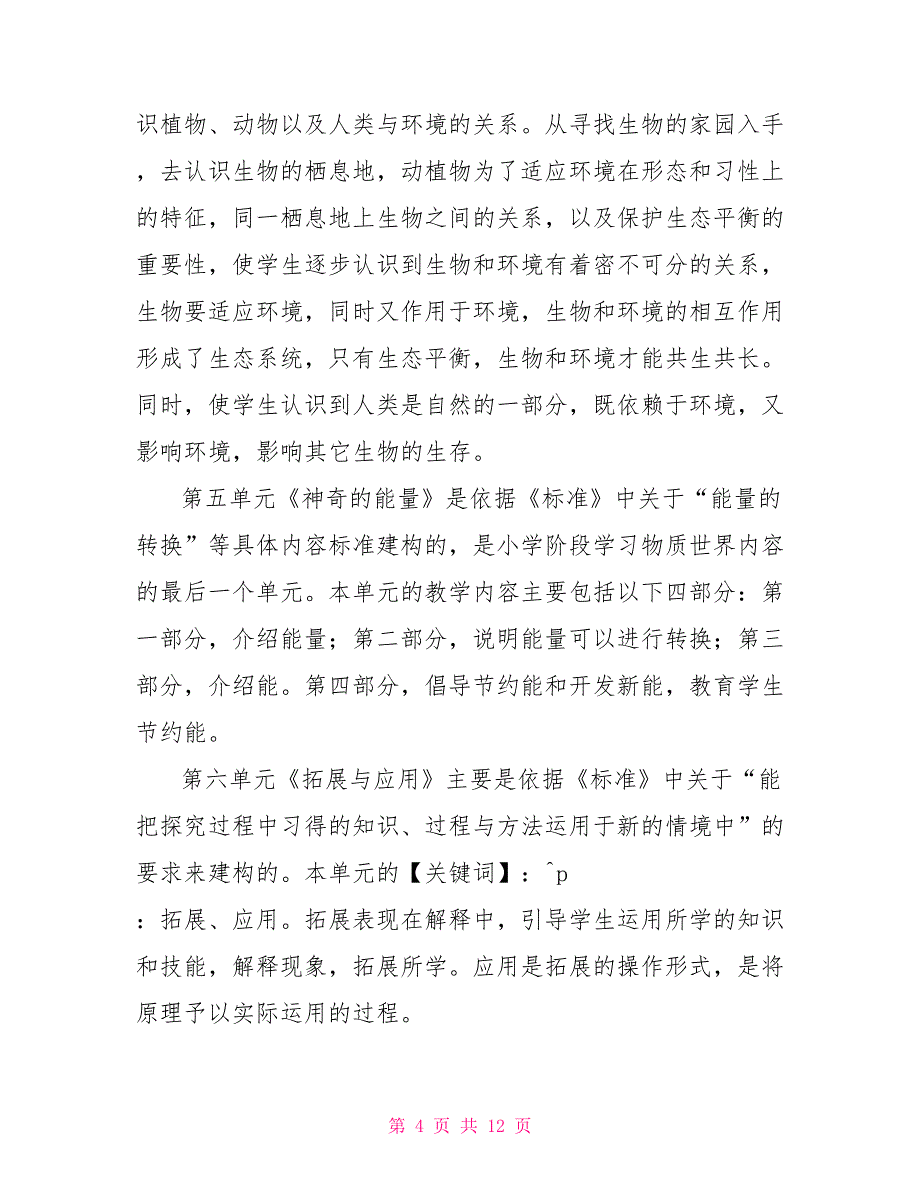 识植物、动物以及人类与环境的关系。从寻找生物的家园入手，去认识生物的栖息地，动植物为了适应环境在形态和习性上的特征，同一栖息地上生物之间的关系，以及保护生态平衡的重要性，使学生逐步认识到生物和环境有着密不可分的关系，生物要适应环境，同时又作用于环境，生物和环境的相互作用形成了生态系统，只有生态平衡，生物和环境才能共生共长。同时，使学生认识到人类是自然的一部分，既依赖于环境，又影响环境，影响其它生物的生存。

第五单元《神奇的能量》是依据《标准》中关于“能量的转换”等具体内容标准建构的，是小学阶段学习物质世界内容的最后一个单元。本单元的教学内容主要包括以下四部分：第一部分，介绍能量；第二部分，说明能量可以进行转换；第三部分，介绍能。第四部分，倡导节约能和开发新能，教育学生节约能。

第六单元《拓展与应用》主要是依据《标准》中关于“能把探究过程中习得的知识、过程与方法运用于新的情境中”的要求来建构的。本单元的【关键词】：^p

：拓展、应用。拓展表现在解释中，引导学生运用所学的知识和技能，解释现象，拓展所学。应用是拓展的操作形式，是将原理予以实际运用的过程。

第 4 页 共 12 页